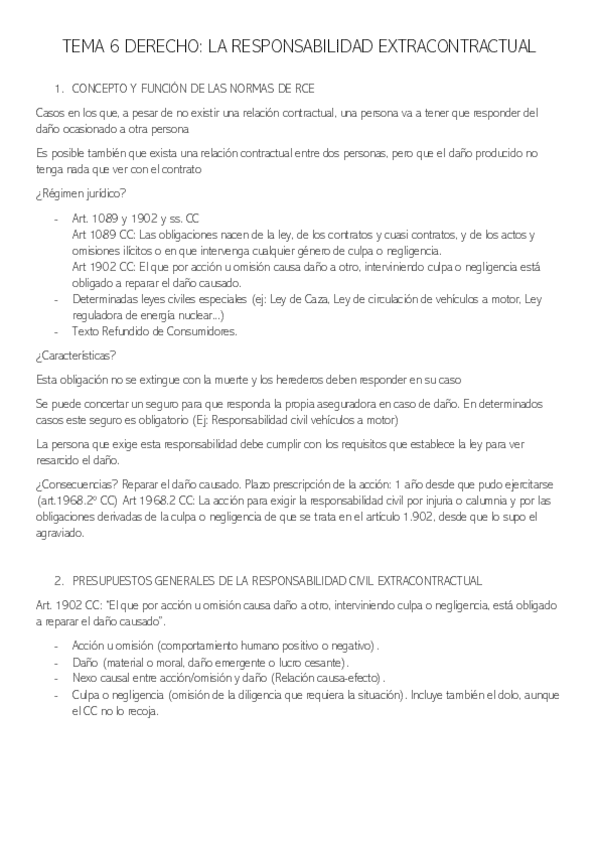 TEMA 6 DERECHO: LA RESPONSABILIDAD EXTRACONTRACTUAL

1. CONCEPTO Y FUNCIÓN DE LAS NORMAS DE RCE

Casos en los que, a pesar de no existir una relación contractual, una persona va a tener que responder del daño ocasionado a otra persona

Es posible también que exista una relación contractual entre dos personas, pero que el daño producido no tenga nada que ver con el contrato

¿Régimen jurídico?

- Art. 1089 y 1902 y ss. CC
Art 1089 CC: Las obligaciones nacen de la ley, de los contratos y cuasi contratos, y de los actos y omisiones ilícitos o en que intervenga cualquier género de culpa o negligencia.
Art 1902 CC: El que por acción u omisión causa daño a otro, interviniendo culpa o negligencia está obligado a reparar el daño causado.
- Determinadas leyes civiles especiales (ej: Ley de Caza, Ley de circulación de vehículos a motor, Ley reguladora de energía nuclear...)
- Texto Refundido de Consumidores.

¿Características?

Esta obligación no se extingue con la muerte y los herederos deben responder en su caso

Se puede concertar un seguro para que responda la propia aseguradora en caso de daño. En determinados casos este seguro es obligatorio (Ej: Responsabilidad civil vehículos a motor)

La persona que exige esta responsabilidad debe cumplir con los requisitos que establece la ley para ver resarcido el daño.

¿Consecuencias? Reparar el daño causado. Plazo prescripción de la acción: 1 año desde que pudo ejercitarse (art.1968.2º CC) Art 1968.2 CC: La acción para exigir la responsabilidad civil por injuria o calumnia y por las obligaciones derivadas de la culpa o negligencia de que se trata en el artículo 1.902, desde que lo supo el agraviado.

2. PRESUPUESTOS GENERALES DE LA RESPONSABILIDAD CIVIL EXTRACONTRACTUAL

Art. 1902 CC: "El que por acción u omisión causa daño a otro, interviniendo culpa o negligencia, está obligado a reparar el daño causado".

- Acción u omisión (comportamiento humano positivo o negativo).
- Daño (material o moral, daño emergente o lucro cesante).
- Nexo causal entre acción/omisión y daño (Relación causa-efecto).
- Culpa o negligencia (omisión de la diligencia que requiera la situación). Incluye también el dolo, aunque el CC no lo recoja.